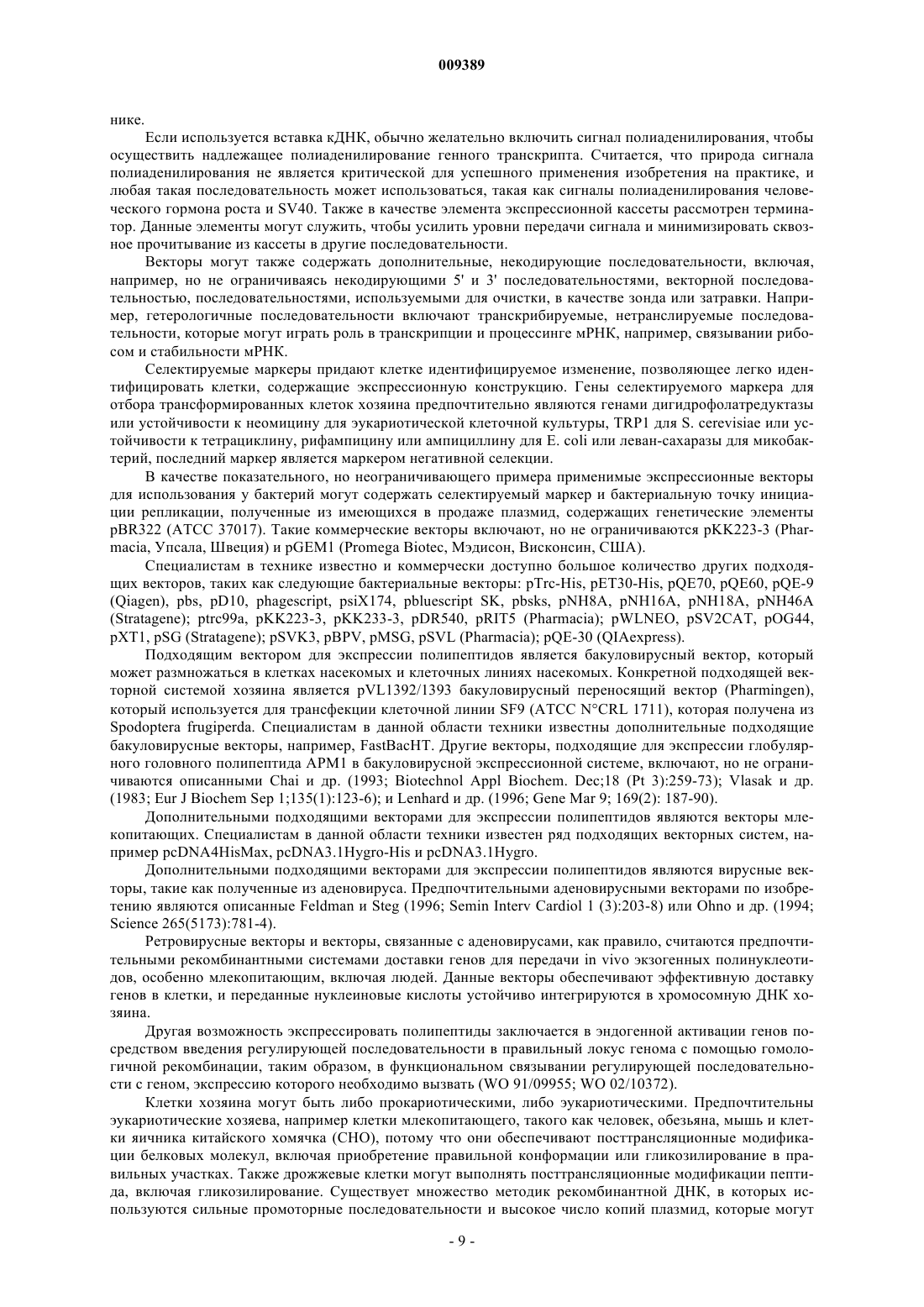 009389

нике.

Если используется вставка кДНК, обычно желательно включить сигнал полиаденилирования, чтобы осуществить надлежащее полиаденилирование генного транскрипта. Считается, что природа сигнала полиаденилирования не является критической для успешного применения изобретения на практике, и любая такая последовательность может использоваться, такая как сигналы полиаденилирования человеческого гормона роста и SV40. Также в качестве элемента экспрессионной кассеты рассмотрен терминатор. Данные элементы могут служить, чтобы усилить уровни передачи сигнала и минимизировать сквозное прочитывание из кассеты в другие последовательности.

Векторы могут также содержать дополнительные, некодирующие последовательности, включая, например, но не ограничиваясь некодирующими 5' и 3' последовательностями, векторной последовательностью, последовательностями, используемыми для очистки, в качестве зонда или затравки. Например, гетерологичные последовательности включают транскрибируемые, нетранслируемые последовательности, которые могут играть роль в транскрипции и процессинге мРНК, например, связывании рибосом и стабильности мРНК.

Селектируемые маркеры придают клетке идентифицируемое изменение, позволяющее легко идентифицировать клетки, содержащие экспрессионную конструкцию. Гены селектируемого маркера для отбора трансформированных клеток хозяина предпочтительно являются генами дигидрофолатредуктазы или устойчивости к неомицину для эукариотической клеточной культуры, TRP1 для S. cerevisiae или устойчивости к тетрациклину, рифампицину или ампициллину для E. coli или леван-сахаразы для микобактерий, последний маркер является маркером негативной селекции.

В качестве показательного, но неограничивающего примера применимые экспрессионные векторы для использования у бактерий могут содержать селектируемый маркер и бактериальную точку инициации репликации, полученные из имеющихся в продаже плазмид, содержащих генетические элементы pBR322 (ATCC 37017). Такие коммерческие векторы включают, но не ограничиваются pKK223-3 (Pharmacia, Упсала, Швеция) и pGEM1 (Promega Biotec, Мэдисон, Висконсин, США).

Специалистам в технике известно и коммерчески доступно большое количество других подходящих векторов, таких как следующие бактериальные векторы: pTrc-His, pET30-His, pQE70, pQE60, pQE-9 (Qiagen), pbs, pD10, phagescript, psiX174, pbluescript SK, pbsks, pNH8A, pNH16A, pNH18A, pNH46A (Stratagene); ptrc99a, pKK223-3, pKK233-3, pDR540, pRIT5 (Pharmacia); pWLNEO, pSV2CAT, pOG44, pXT1, pSG (Stratagene); pSVK3, pBPV, pMSG, pSVL (Pharmacia); pQE-30 (QIAexpress).

Подходящим вектором для экспрессии полипептидов является бакуловирусный вектор, который может размножаться в клетках насекомых и клеточных линиях насекомых. Конкретной подходящей векторной системой хозяина является pVL1392/1393 бакуловирусный переносящий вектор (Pharmingen), который используется для трансфекции клеточной линии SF9 (ATCC N°CRL 1711), которая получена из Spodoptera frugiperda. Специалистам в данной области техники известны дополнительные подходящие бакуловирусные векторы, например, FastBacHT. Другие векторы, подходящие для экспрессии глобулярного головного полипептида APM1 в бакуловирусной экспрессионной системе, включают, но не ограничиваются описанными Chai и др. (1993; Biotechnol Appl Biochem. Dec;18 (Pt 3):259-73); Vlasak и др. (1983; Eur J Biochem Sep 1;135(1):123-6); и Lenhard и др. (1996; Gene Mar 9; 169(2): 187-90).

Дополнительными подходящими векторами для экспрессии полипептидов являются векторы млекопитающих. Специалистам в данной области техники известен ряд подходящих векторных систем, например pcDNA4HisMax, pcDNA3.1Hygro-His и pcDNA3.1Hygro.

Дополнительными подходящими векторами для экспрессии полипептидов являются вирусные векторы, такие как полученные из аденовируса. Предпочтительными аденовирусными векторами по изобретению являются описанные Feldman и Steg (1996; Semin Interv Cardiol 1 (3):203-8) или Ohno и др. (1994; Science 265(5173):781-4).

Ретровирусные векторы и векторы, связанные с аденовирусами, как правило, считаются предпочтительными рекомбинантными системами доставки генов для передачи in vivo экзогенных полинуклеотидов, особенно млекопитающим, включая людей. Данные векторы обеспечивают эффективную доставку генов в клетки, и переданные нуклеиновые кислоты устойчиво интегрируются в хромосомную ДНК хозяина.

Другая возможность экспрессировать полипептиды заключается в эндогенной активации генов посредством введения регулирующей последовательности в правильный локус генома с помощью гомологичной рекомбинации, таким образом, в функциональном связывании регулирующей последовательности с геном, экспрессию которого необходимо вызвать (WO 91/09955; WO 02/10372).

Клетки хозяина могут быть либо прокариотическими, либо эукариотическими. Предпочтительны эукариотические хозяева, например клетки млекопитающего, такого как человек, обезьяна, мышь и клетки яичника китайского хомячка (CHO), потому что они обеспечивают посттрансляционные модификации белковых молекул, включая приобретение правильной конформации или гликозилирование в правильных участках. Также дрожжевые клетки могут выполнять посттрансляционные модификации пептида, включая гликозилирование. Существует множество методик рекомбинантной ДНК, в которых используются сильные промоторные последовательности и высокое число копий плазмид, которые могут

- 9 -